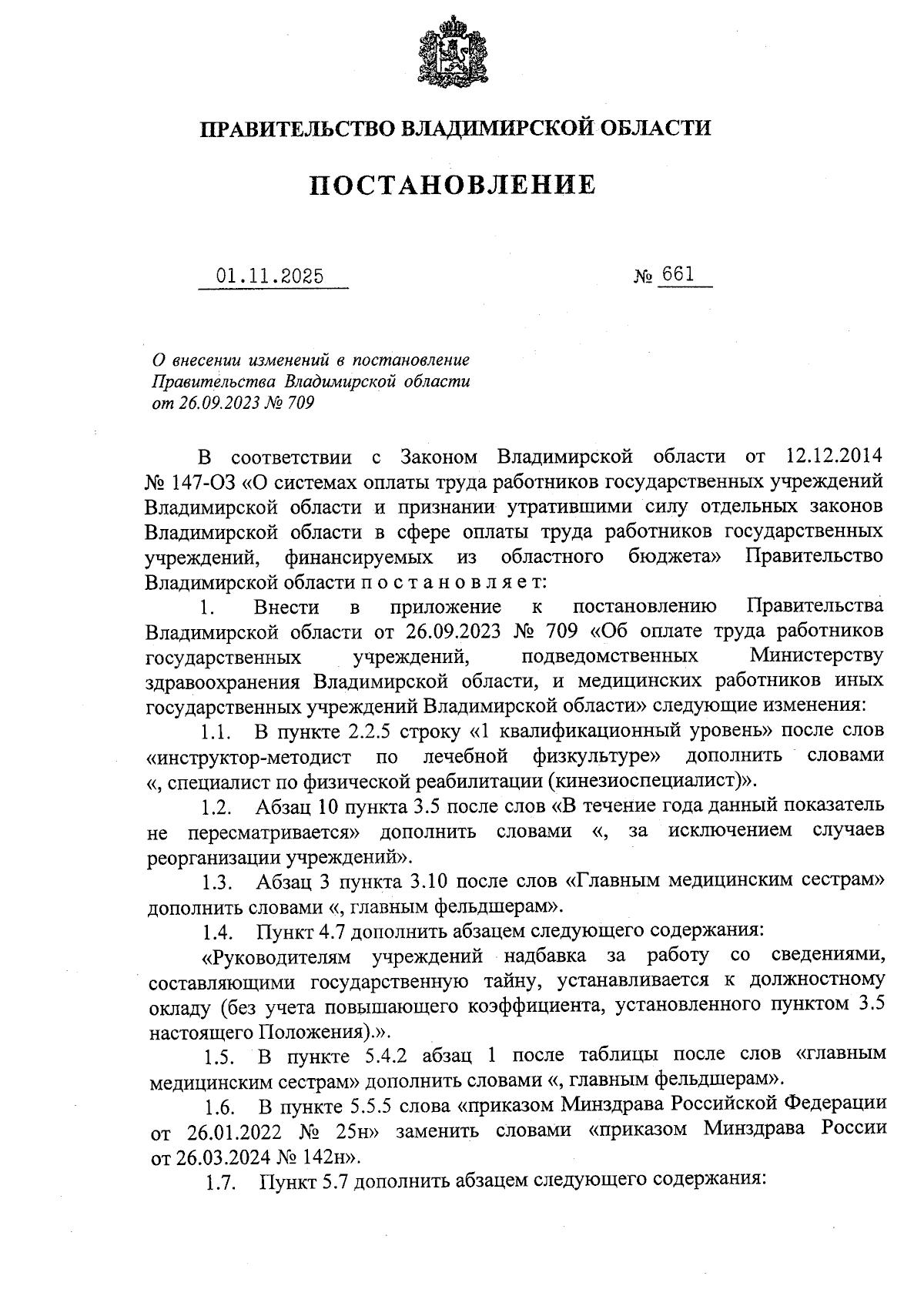 ПРАВИТЕЛЬСТВО ВЛАДИМИРСКОЙ ОБЛАСТИ

ПОСТАНОВЛЕНИЕ

01.11.2025

№ 661

О внесении изменений в постановление Правительства Владимирской области от 26.09.2023 № 709

В соответствии с Законом Владимирской области от 12.12.2014 № 147-ОЗ «О системах оплаты труда работников государственных учреждений Владимирской области и признании утратившими силу отдельных законов Владимирской области в сфере оплаты труда работников государственных учреждений, финансируемых из областного бюджета» Правительство Владимирской области п о с т а н о в л я е т:

1. Внести в приложение к постановлению Правительства Владимирской области от 26.09.2023 № 709 «Об оплате труда работников государственных учреждений, подведомственных Министерству здравоохранения Владимирской области, и медицинских работников иных государственных учреждений Владимирской области» следующие изменения:

1.1. В пункте 2.2.5 строку «1 квалификационный уровень» после слов «инструктор-методист по лечебной физкультуре» дополнить словами «, специалист по физической реабилитации (кинезиоспециалист)».

1.2. Абзац 10 пункта 3.5 после слов «В течение года данный показатель не пересматривается» дополнить словами «, за исключением случаев реорганизации учреждений».

1.3. Абзац 3 пункта 3.10 после слов «Главным медицинским сестрам» дополнить словами «, главным фельдшерам».

1.4. Пункт 4.7 дополнить абзацем следующего содержания:

«Руководителям учреждений надбавка за работу со сведениями, составляющими государственную тайну, устанавливается к должностному окладу (без учета повышающего коэффициента, установленного пунктом 3.5 настоящего Положения).».

1.5. В пункте 5.4.2 абзац 1 после таблицы после слов «главным медицинским сестрам» дополнить словами «, главным фельдшерам».

1.6. В пункте 5.5.5 слова «приказом Минздрава Российской Федерации от 26.01.2022 № 25н» заменить словами «приказом Минздрава России от 26.03.2024 № 142н».

1.7. Пункт 5.7 дополнить абзацем следующего содержания: